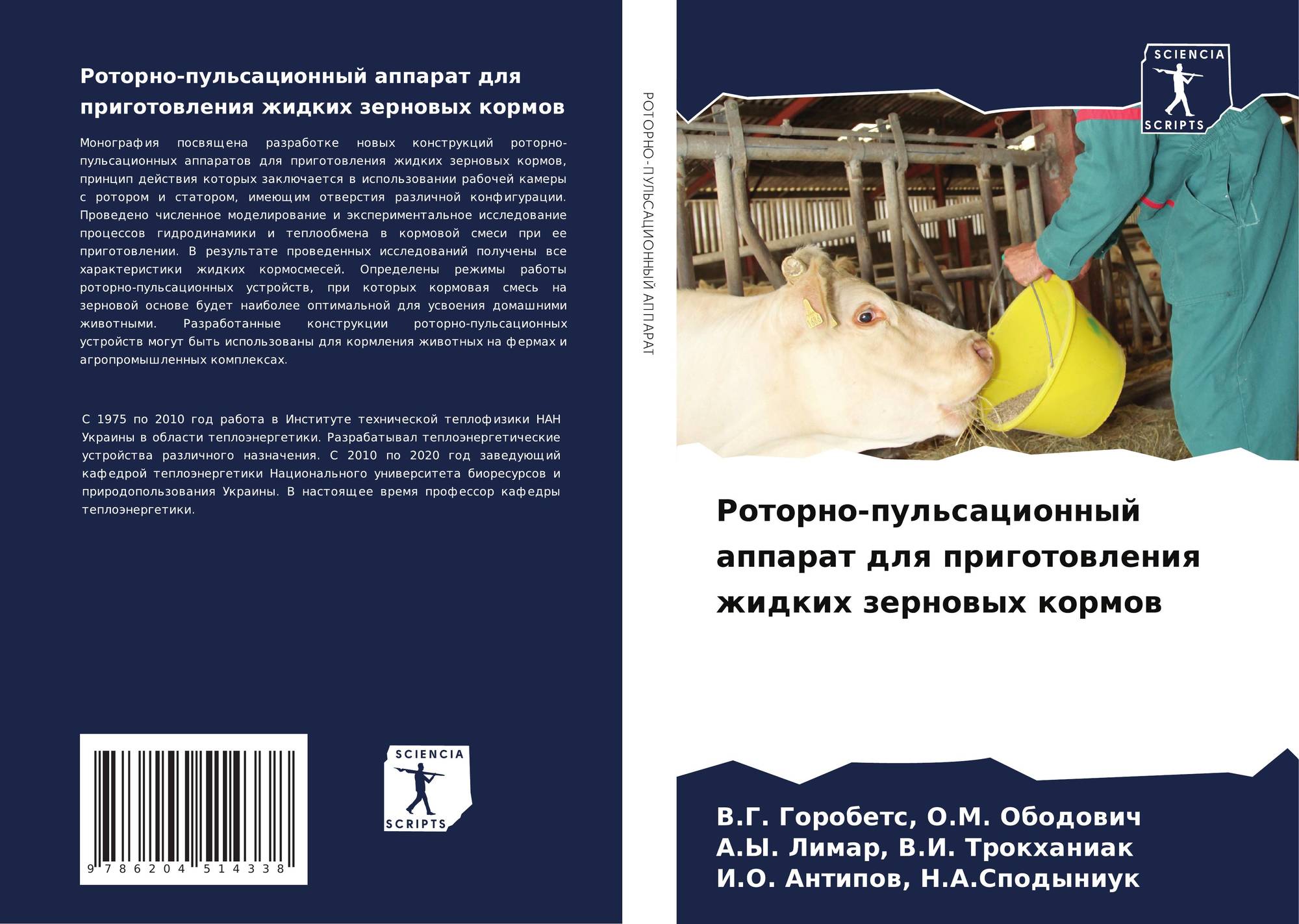 Роторно-пульсационный аппарат для приготовления жидких зерновых кормов

Монография посвящена разработке новых конструкций роторно-пульсационных аппаратов для приготовления жидких зерновых кормов, принцип действия которых заключается в использовании рабочей камеры с ротором и статором, имеющим отверстия различной конфигурации. Проведено численное моделирование и экспериментальное исследование процессов гидродинамики и теплообмена в кормовой смеси при ее приготовлении. В результате проведенных исследований получены все характеристики жидких кормосмесей. Определены режимы работы роторно-пульсационных устройств, при которых кормовая смесь на зерновой основе будет наиболее оптимальной для усвоения домашними животными. Разработанные конструкции роторно-пульсационных устройств могут быть использованы для кормления животных на фермах и агропромышленных комплексах.

С 1975 по 2010 год работа в Институте технической теплофизики НАН Украины в области теплоэнергетики. Разрабатывал теплоэнергетические устройства различного назначения. С 2010 по 2020 год заведующий кафедрой теплоэнергетики Национального университета биоресурсов и природопользования Украины. В настоящее время профессор кафедры теплоэнергетики.

9 786204 514338

SCIENCIA
SCRIPTS

РОТОРНО-ПУЛЬСАЦИОННЫЙ АППАРАТ

SCIENCIA
SCRIPTS

Роторно-пульсационный аппарат для приготовления жидких зерновых кормов

В.Г. Горобетс, О.М. Ободович
А.Ы. Лимар, В.И. Трокханиак
И.О. Антипов, Н.А.Сподыниук